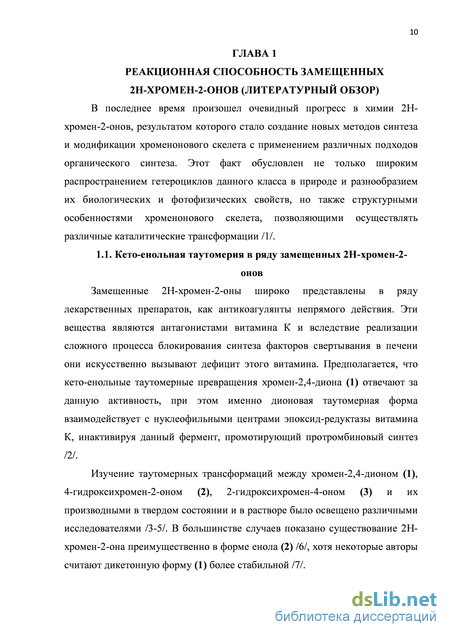 10

ГЛАВА 1
РЕАКЦИОННАЯ СПОСОБНОСТЬ ЗАМЕЩЕННЫХ 2Н-ХРОМЕН-2-ОНОВ (ЛИТЕРАТУРНЫЙ ОБЗОР)

В последнее время произошел очевидный прогресс в химии 2Н-хромен-2-онов, результатом которого стало создание новых методов синтеза и модификации хроменонового скелета с применением различных подходов органического синтеза. Этот факт обусловлен не только широким распространением гетероциклов данного класса в природе и разнообразием их биологических и фотофизических свойств, но также структурными особенностями хроменонового скелета, позволяющими осуществлять различные каталитические трансформации /1/.

1.1. Кето-енольная таутомерия в ряду замещенных 2Н-хромен-2-онов

Замещенные 2Н-хромен-2-оны широко представлены в ряду лекарственных препаратов, как антикоагулянты непрямого действия. Эти вещества являются антагонистами витамина К и вследствие реализации сложного процесса блокирования синтеза факторов свертывания в печени они искусственно вызывают дефицит этого витамина. Предполагается, что кето-енольные таутомерные превращения хромен-2,4-диона (1) отвечают за данную активность, при этом именно дионовая таутомерная форма взаимодействует с нуклеофильными центрами эпоксид-редуктазы витамина К, инактивируя данный фермент, промотирующий протромбиновый синтез /2/.

Изучение таутомерных трансформаций между хромен-2,4-дионом (1), 4-гидроксихромен-2-оном (2), 2-гидроксихромен-4-оном (3) и их производными в твердом состоянии и в растворе было освещено различными исследователями /3-5/. В большинстве случаев показано существование 2Н-хромен-2-она преимущественно в форме енола (2) /6/, хотя некоторые авторы считают дикетонную форму (1) более стабильной /7/.

dsLib.net
библиотека диссертаций